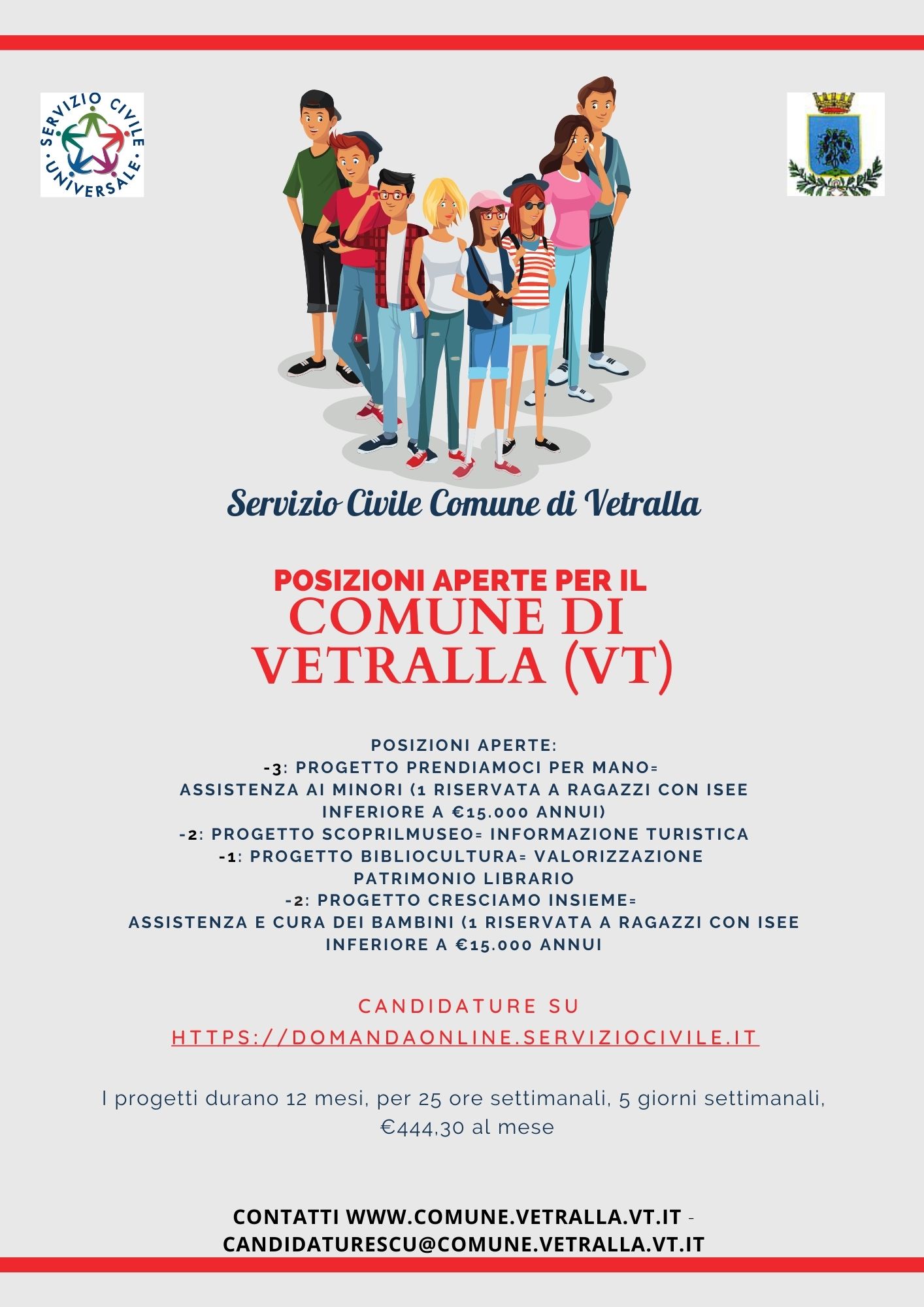 SERVIZIO CIVILE UNIVERSALE

Servizio Civile Comune di Vetralla

POSIZIONI APERTE PER IL
COMUNE DI VETRALLA (VT)

POSIZIONI APERTE:
-3: PROGETTO PRENDIAMOCI PER MANO=
ASSISTENZA AI MINORI (1 RISERVATA A RAGAZZI CON ISEE INFERIORE A €15.000 ANNUI)
-2: PROGETTO SCOPRILMUSEO= INFORMAZIONE TURISTICA
-1: PROGETTO BIBLIOCULTURA= VALORIZZAZIONE PATRIMONIO LIBRARIO
-2: PROGETTO CRESCIAMO INSIEME=
ASSISTENZA E CURA DEI BAMBINI (1 RISERVATA A RAGAZZI CON ISEE INFERIORE A €15.000 ANNUI

CANDIDATURE SU
HTTPS://DOMANDAONLINE.SERVIZIOCIVILE.IT

I progetti durano 12 mesi, per 25 ore settimanali, 5 giorni settimanali, €444,30 al mese

CONTATTI WWW.COMUNE.VETRALLA.VT.IT - CANDIDATURESCU@COMUNE.VETRALLA.VT.IT